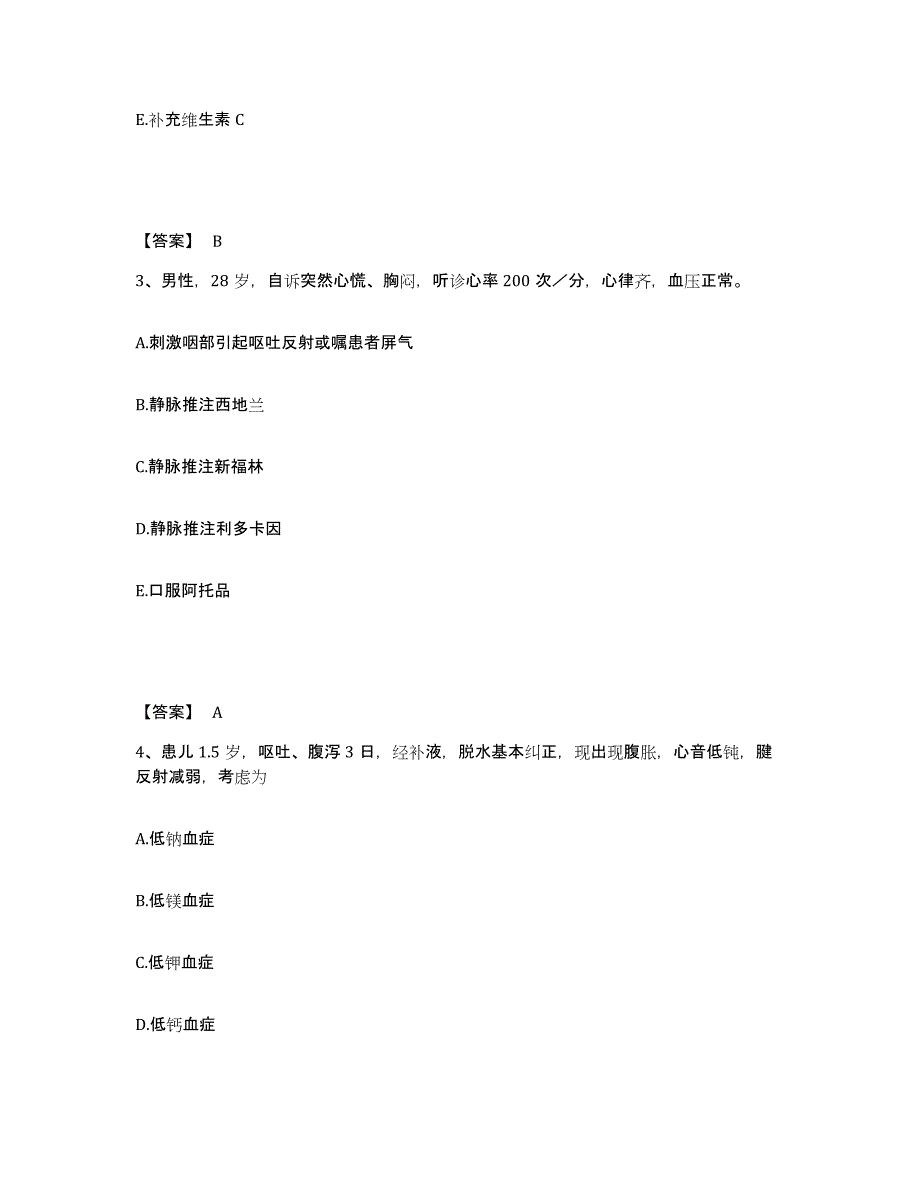 E.补充维生素 C

【答案】 B

3、男性，28 岁，自诉突然心慌、胸闷，听诊心率 200 次／分，心律齐，血压正常。

A.刺激咽部引起呕吐反射或嘱患者屏气

B.静脉推注西地兰

C.静脉推注新福林

D.静脉推注利多卡因

E.口服阿托品

【答案】 A

4、患儿 1.5 岁，呕吐、腹泻 3 日，经补液，脱水基本纠正，现出现腹胀，心音低钝，腱反射减弱，考虑为

A.低钠血症

B.低镁血症

C.低钾血症

D.低钙血症